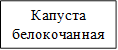 Капуста белокочанная